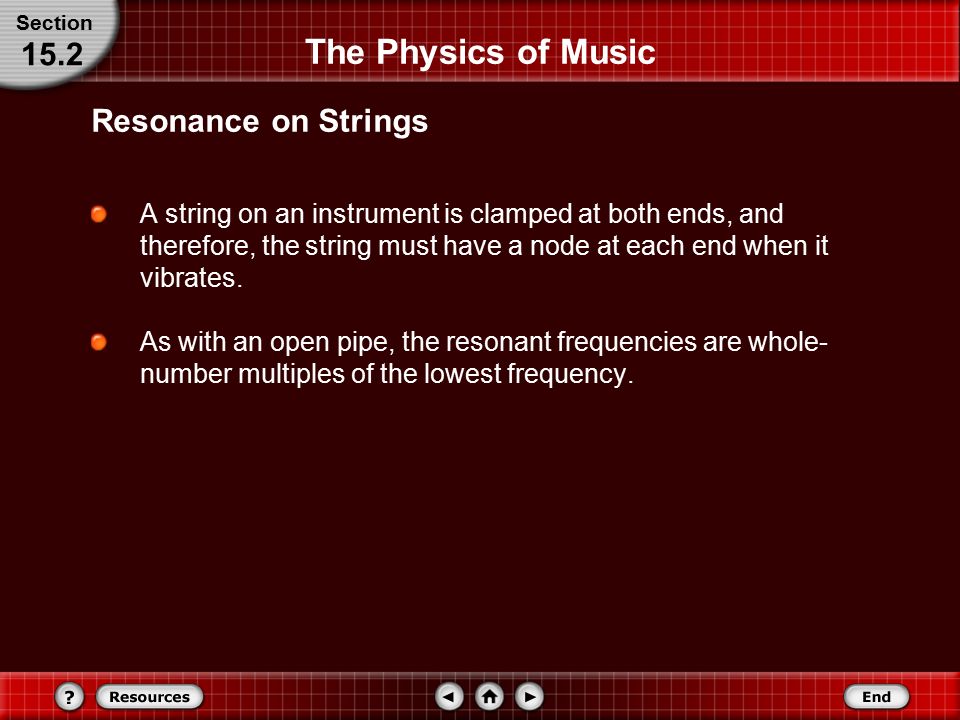 Section
15.2

The Physics of Music

Resonance on Strings

A string on an instrument is clamped at both ends, and therefore, the string must have a node at each end when it vibrates.

As with an open pipe, the resonant frequencies are whole-number multiples of the lowest frequency.

?
Resources
End